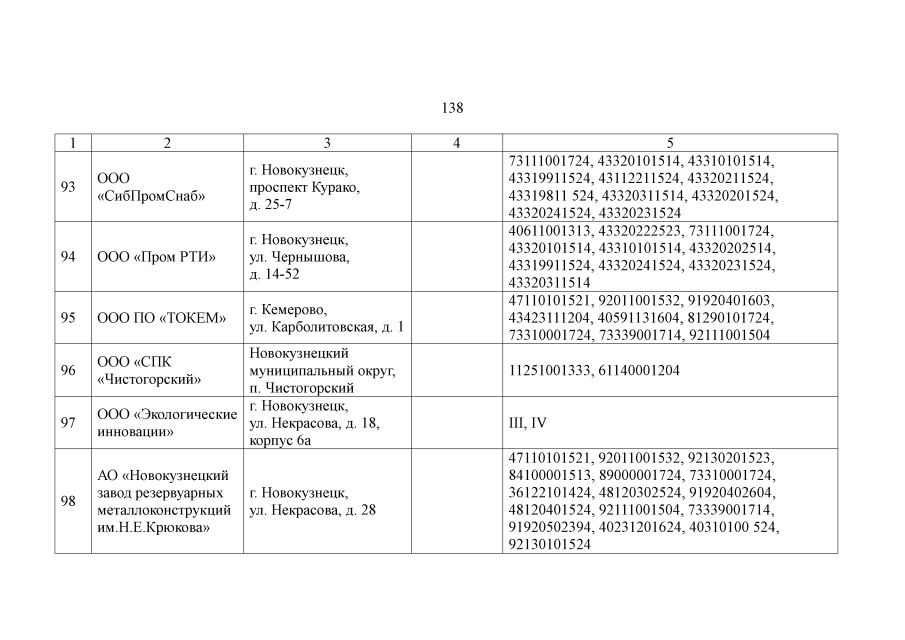 138

| 1 | 2 | 3 | 4 | 5 |
|---|---|---|---|---|
| 93 | ООО «СибПромСнаб» | г. Новокузнецк, проспект Курако, д. 25-7 | | 73111001724, 43320101514, 43310101514, 43319911524, 43112211524, 43320211524, 43319811 524, 43320311514, 43320201524, 43320241524, 43320231524 |
| 94 | ООО «Пром РТИ» | г. Новокузнецк, ул. Чернышова, д. 14-52 | | 40611001313, 43320222523, 73111001724, 43320101514, 43310101514, 43320202514, 43319911524, 43320241524, 43320231524, 43320311514 |
| 95 | ООО ПО «ТОКЕМ» | г. Кемерово, ул. Карболитовская, д. 1 | | 47110101521, 92011001532, 91920401603, 43423111204, 40591131604, 81290101724, 73310001724, 73339001714, 92111001504 |
| 96 | ООО «СПК «Чистогорский» | Новокузнецкий муниципальный округ, п. Чистогорский | | 11251001333, 61140001204 |
| 97 | ООО «Экологические инновации» | г. Новокузнецк, ул. Некрасова, д. 18, корпус 6а | | III, IV |
| 98 | АО «Новокузнецкий завод резервуарных металлоконструкций им.Н.Е.Крюкова» | г. Новокузнецк, ул. Некрасова, д. 28 | | 47110101521, 92011001532, 92130201523, 84100001513, 89000001724, 73310001724, 36122101424, 48120302524, 91920402604, 48120401524, 92111001504, 73339001714, 91920502394, 40231201624, 40310100 524, 92130101524 |